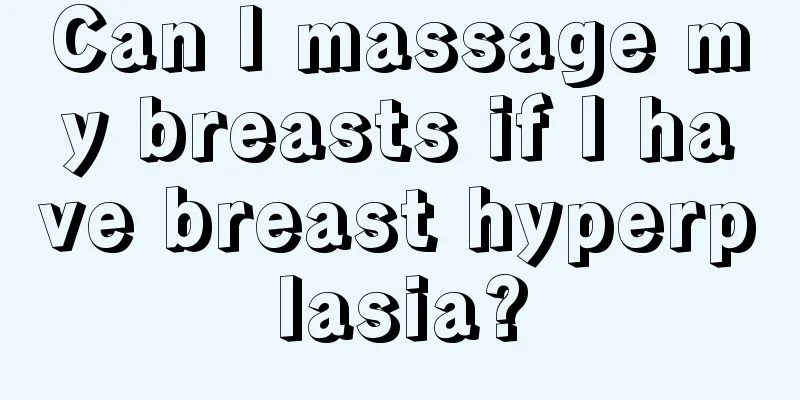 Can I massage my breasts if I have breast hyperplasia?